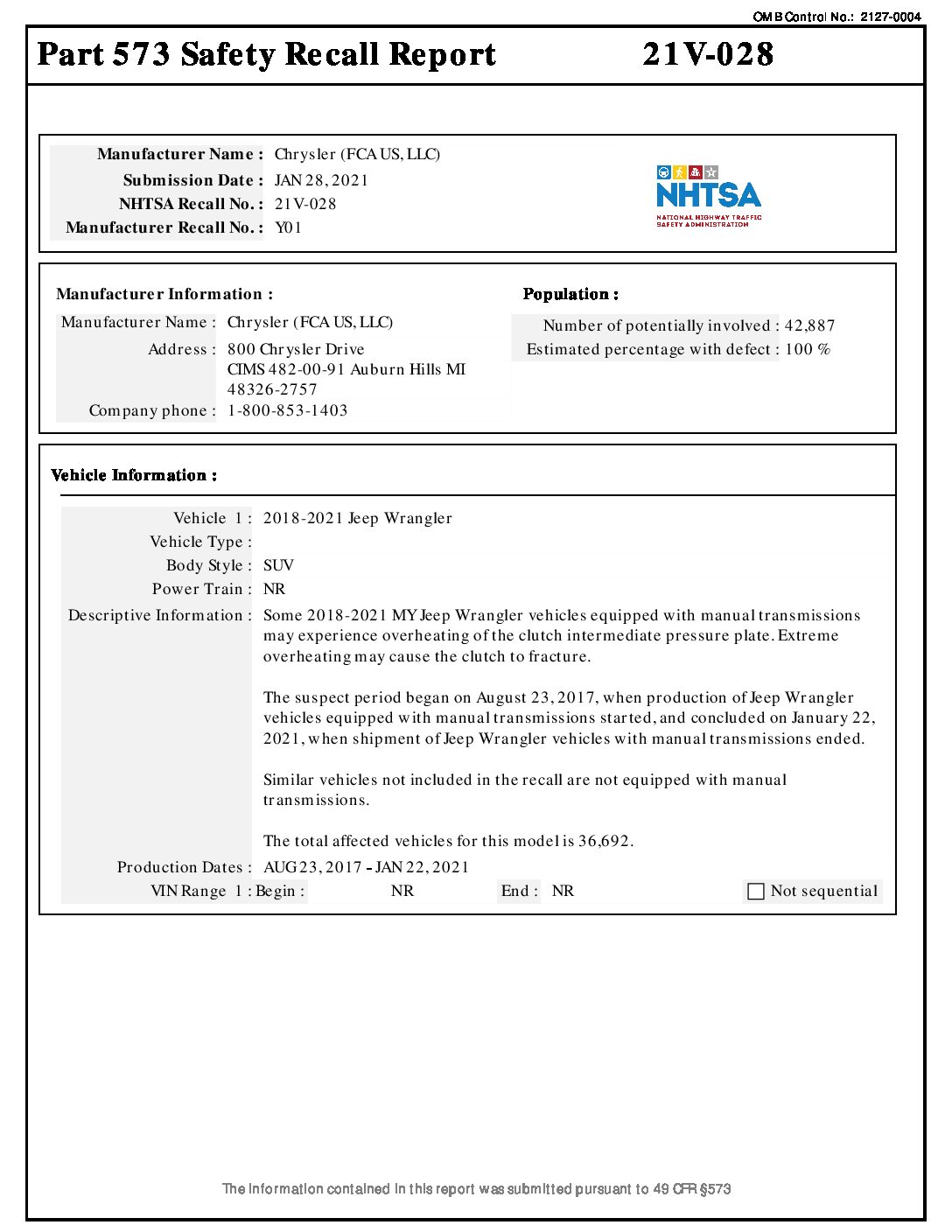 OMB Control No.: 2127-0004

Part 573 Safety Recall Report 21V-028

Manufacturer Name : Chrysler (FCA US, LLC)
Submission Date : JAN 28, 2021
NHTSA Recall No. : 21V-028
Manufacturer Recall No. : Y01

NHTSA
NATIONAL HIGHWAY TRAFFIC SAFETY ADMINISTRATION

Manufacturer Information :
Manufacturer Name : Chrysler (FCA US, LLC)
Address : 800 Chrysler Drive CIMS 482-00-91 Auburn Hills MI 48326-2757
Company phone : 1-800-853-1403

Population :
Number of potentially involved : 42,887
Estimated percentage with defect : 100 %

Vehicle Information :

Vehicle 1 : 2018-2021 Jeep Wrangler
Vehicle Type :
Body Style : SUV
Power Train : NR
Descriptive Information : Some 2018-2021 MY Jeep Wrangler vehicles equipped with manual transmissions may experience overheating of the clutch intermediate pressure plate. Extreme overheating may cause the clutch to fracture.

The suspect period began on August 23, 2017, when production of Jeep Wrangler vehicles equipped with manual transmissions started, and concluded on January 22, 2021, when shipment of Jeep Wrangler vehicles with manual transmissions ended.

Similar vehicles not included in the recall are not equipped with manual transmissions.

The total affected vehicles for this model is 36,692.
Production Dates : AUG 23, 2017 - JAN 22, 2021
VIN Range 1 : Begin : NR End : NR Not sequential

The information contained in this report was submitted pursuant to 49 CFR §573